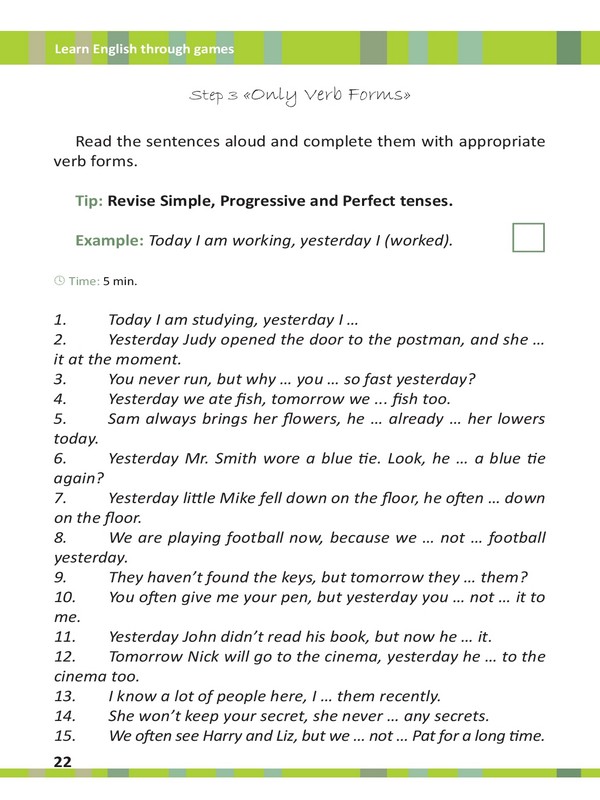 Learn English through games

Step 3 «Only Verb Forms»

Read the sentences aloud and complete them with appropriate verb forms.

Tip: Revise Simple, Progressive and Perfect tenses.

Example: Today I am working, yesterday I (worked).

Time: 5 min.

1. Today I am studying, yesterday I …
2. Yesterday Judy opened the door to the postman, and she … it at the moment.
3. You never run, but why … you … so fast yesterday?
4. Yesterday we ate fish, tomorrow we ... fish too.
5. Sam always brings her flowers, he … already … her lowers today.
6. Yesterday Mr. Smith wore a blue tie. Look, he … a blue tie again?
7. Yesterday little Mike fell down on the floor, he often … down on the floor.
8. We are playing football now, because we … not … football yesterday.
9. They haven't found the keys, but tomorrow they … them?
10. You often give me your pen, but yesterday you … not … it to me.
11. Yesterday John didn't read his book, but now he … it.
12. Tomorrow Nick will go to the cinema, yesterday he … to the cinema too.
13. I know a lot of people here, I … them recently.
14. She won't keep your secret, she never … any secrets.
15. We often see Harry and Liz, but we … not … Pat for a long time.

22